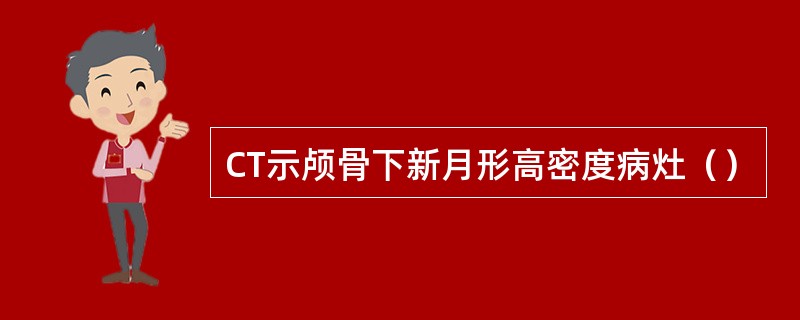 CT示颅骨下新月形高密度病灶（）